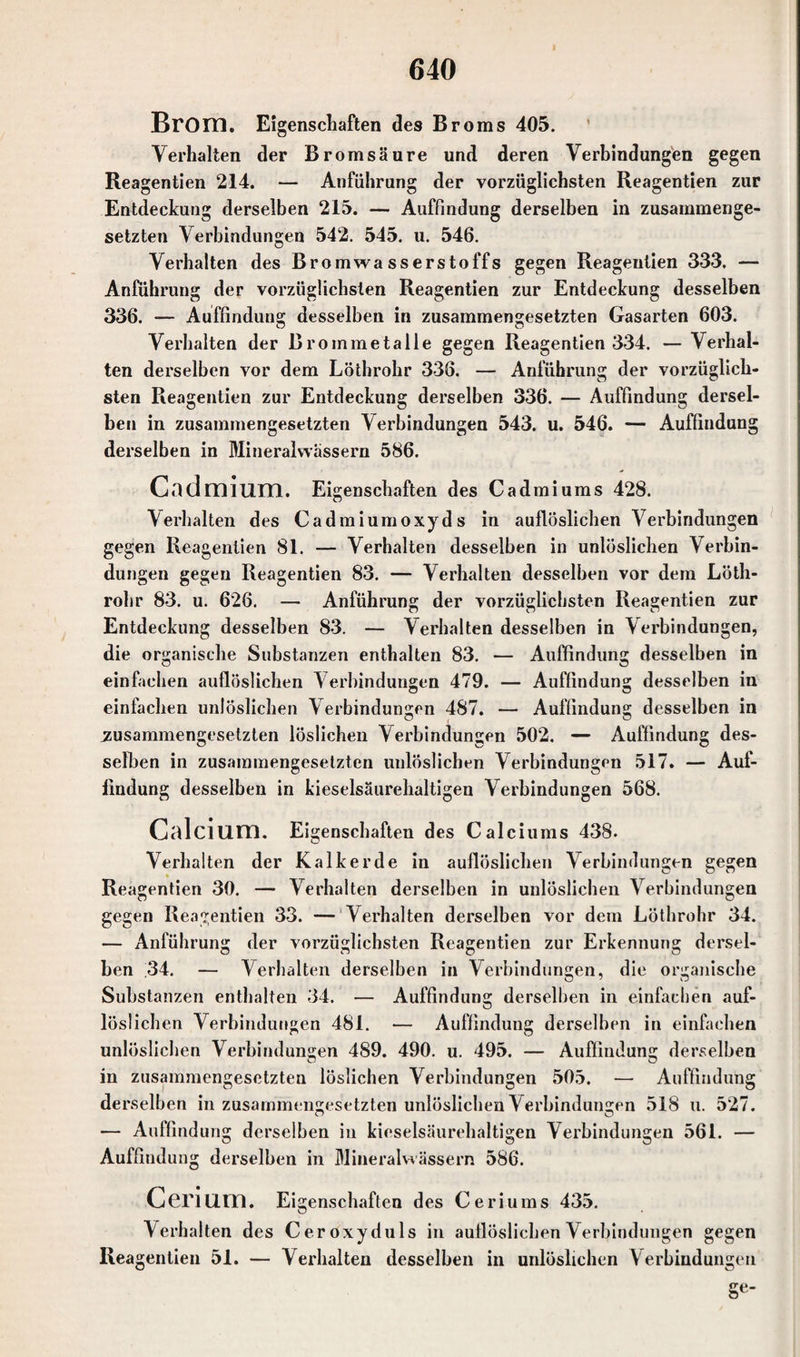 640

Brom. Eigenschaften des Broms 405.

Verhalten der Bromsäure und deren Verbindungen gegen Reagentien 214. — Anführung der vorzüglichsten Reagentien zur Entdeckung derselben 215. — Auffindung derselben in zusammengesetzten Verbindungen 542. 545. u. 546.

Verhalten des Bromwasserstoffs gegen Reagentien 333. — Anführung der vorzüglichsten Reagentien zur Entdeckung desselben 336. — Auffindung desselben in zusammengesetzten Gasarten 603.

Verhalten der Brommetalle gegen Reagentien 334. — Verhalten derselben vor dem Löthrohr 336. — Anführung der vorzüglichsten Reagentien zur Entdeckung derselben 336. — Auffindung derselben in zusammengesetzten Verbindungen 543. u. 546. — Auffindung derselben in Mineralwässern 586.

Cadmium. Eigenschaften des Cadmiums 428.

Verhalten des Cadmiumoxyds in auflöslichen Verbindungen gegen Reagentien 81. — Verhalten desselben in unlöslichen Verbindungen gegen Reagentien 83. — Verhalten desselben vor dem Löthrohr 83. u. 626. — Anführung der vorzüglichsten Reagentien zur Entdeckung desselben 83. — Verhalten desselben in Verbindungen, die organische Substanzen enthalten 83. — Auffindung desselben in einfachen auflöslichen Verbindungen 479. — Auffindung desselben in einfachen unlöslichen Verbindungen 487. — Auffindung desselben in zusammengesetzten löslichen Verbindungen 502. — Auffindung desselben in zusammengesetzten unlöslichen Verbindungen 517. — Auffindung desselben in kieselsäurehaltigen Verbindungen 568.

Calcium. Eigenschaften des Calciums 438.

Verhalten der Kalkerde in auflöslichen Verbindungen gegen Reagentien 30. — Verhalten derselben in unlöslichen Verbindungen gegen Reagentien 33. — Verhalten derselben vor dem Löthrohr 34. — Anführung der vorzüglichsten Reagentien zur Erkennung derselben 34. — Verhalten derselben in Verbindungen, die organische Substanzen enthalten 34. — Auffindung derselben in einfachen auflöslichen Verbindungen 481. — Auffindung derselben in einfachen unlöslichen Verbindungen 489. 490. u. 495. — Auffindung derselben in zusammengesetzten löslichen Verbindungen 505. — Auffindung derselben in zusammengesetzten unlöslichen Verbindungen 518 u. 527. — Auffindung derselben in kieselsäurehaltigen Verbindungen 561. — Auffindung derselben in Mineralwässern 586.

Cerium. Eigenschaften des Ceriums 435.

Verhalten des Ceroxyduls in auflöslichen Verbindungen gegen Reagentien 51. — Verhalten desselben in unlöslichen Verbindungen ge-